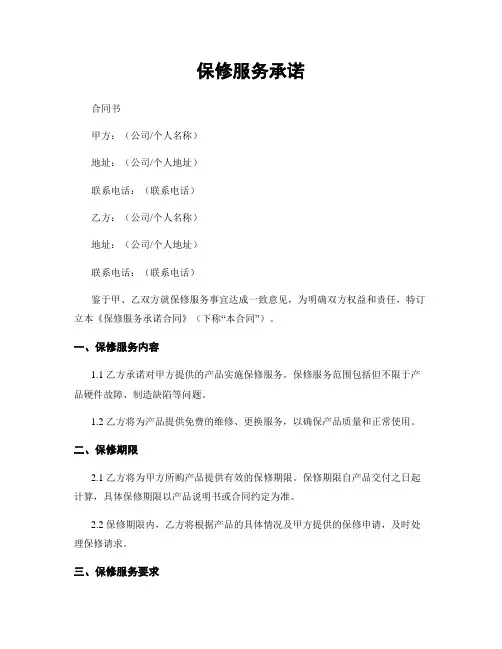 保修服务承诺

合同书

甲方：（公司/个人名称）

地址：（公司/个人地址）

联系电话：（联系电话）

乙方：（公司/个人名称）

地址：（公司/个人地址）

联系电话：（联系电话）

鉴于甲、乙双方就保修服务事宜达成一致意见，为明确双方权益和责任，特订立本《保修服务承诺合同》（下称“本合同”）。

一、保修服务内容

1.1 乙方承诺对甲方提供的产品实施保修服务。保修服务范围包括但不限于产品硬件故障、制造缺陷等问题。

1.2 乙方将为产品提供免费的维修、更换服务，以确保产品质量和正常使用。

二、保修期限

2.1 乙方将为甲方所购产品提供有效的保修期限。保修期限自产品交付之日起计算，具体保修期限以产品说明书或合同约定为准。

2.2 保修期限内，乙方将根据产品的具体情况及甲方提供的保修申请，及时处理保修请求。

三、保修服务要求